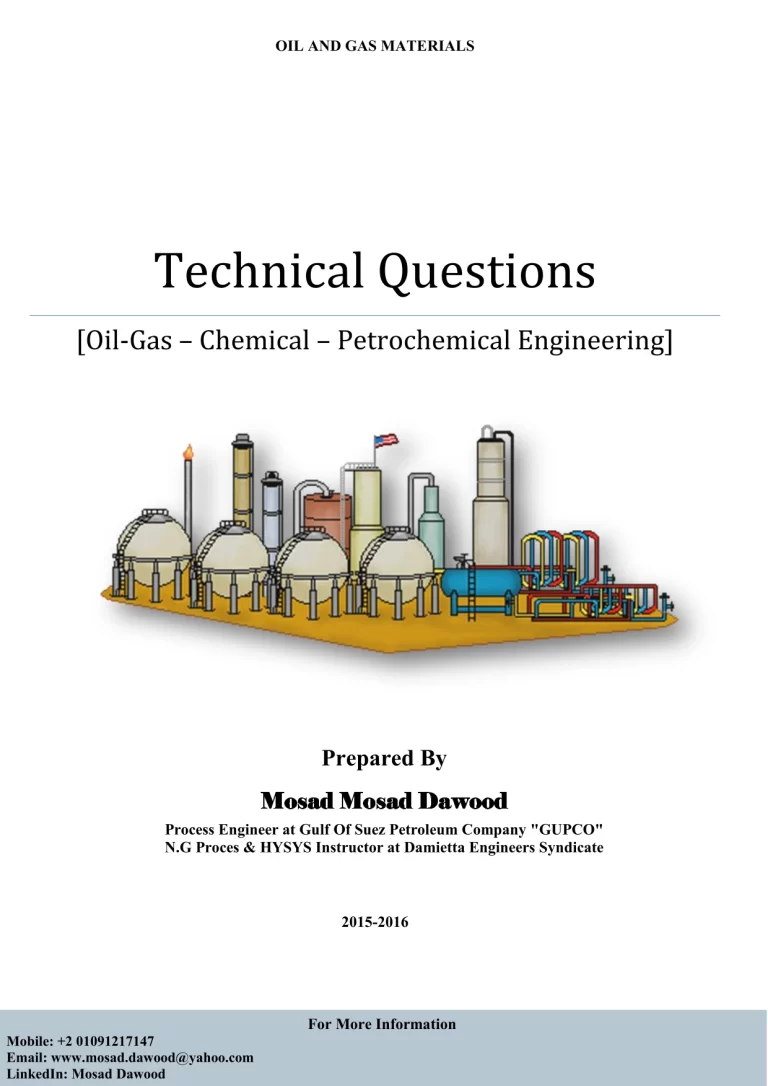 OIL AND GAS MATERIALS

Technical Questions

[Oil-Gas – Chemical – Petrochemical Engineering]

Prepared By

Mosad Mosad Dawood

Process Engineer at Gulf Of Suez Petroleum Company "GUPCO"
N.G Proces & HYSYS Instructor at Damietta Engineers Syndicate

2015-2016

For More Information

Mobile: +2 01091217147
Email: www.mosad.dawood@yahoo.com
LinkedIn: Mosad Dawood